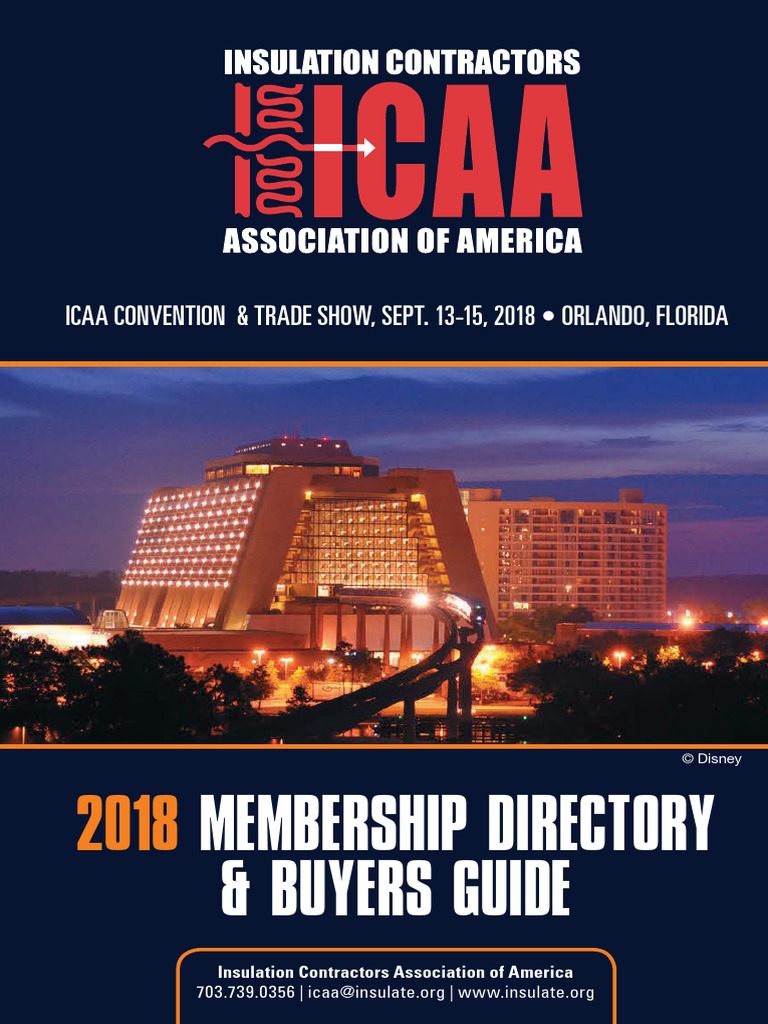 INSULATION CONTRACTORS
ICAA
ASSOCIATION OF AMERICA

ICAA CONVENTION & TRADE SHOW, SEPT. 13-15, 2018 • ORLANDO, FLORIDA

© Disney

2018 MEMBERSHIP DIRECTORY & BUYERS GUIDE

Insulation Contractors Association of America
703.739.0356 | icaa@insulate.org | www.insulate.org